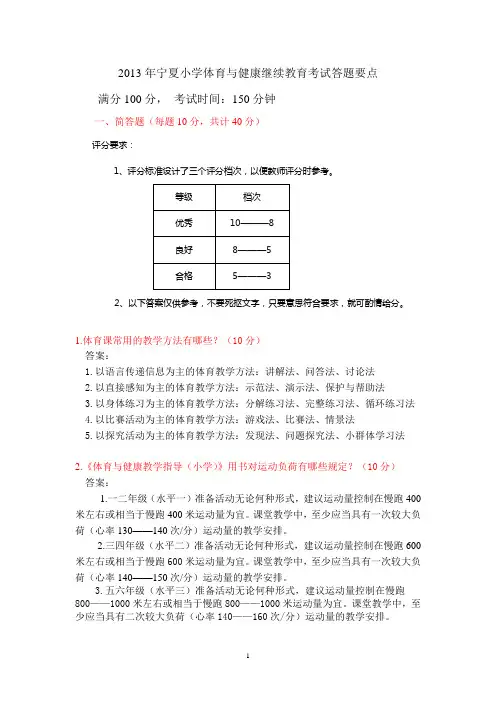 2013 年宁夏小学体育与健康继续教育考试答题要点

满分 100 分， 考试时间：150 分钟

一、简答题（每题 10 分，共计 40 分）

评分要求：

1、评分标准设计了三个评分档次，以便教师评分时参考。

| 等级 | 档次 |
|---|---|
| 优秀 | 10———8 |
| 良好 | 8———5 |
| 合格 | 5———3 |

2、以下答案仅供参考，不要死抠文字，只要意思符合要求，就可酌情给分。

1.体育课常用的教学方法有哪些？（10 分）

答案：

1. 以语言传递信息为主的体育教学方法：讲解法、问答法、讨论法
2. 以直接感知为主的体育教学方法：示范法、演示法、保护与帮助法
3. 以身体练习为主的体育教学方法：分解练习法、完整练习法、循环练习法
4. 以比赛活动为主的体育教学方法：游戏法、比赛法、情景法
5. 以探究活动为主的体育教学方法：发现法、问题探究法、小群体学习法

2.《体育与健康教学指导（小学）》用书对运动负荷有哪些规定？（10 分）

答案：

1.一二年级（水平一）准备活动无论何种形式，建议运动量控制在慢跑 400 米左右或相当于慢跑 400 米运动量为宜。课堂教学中，至少应当具有一次较大负荷（心率 130——140 次/分）运动量的教学安排。

2.三四年级（水平二）准备活动无论何种形式，建议运动量控制在慢跑 600 米左右或相当于慢跑 600 米运动量为宜。课堂教学中，至少应当具有一次较大负荷（心率 140——150 次/分）运动量的教学安排。

3. 五六年级（水平三）准备活动无论何种形式，建议运动量控制在慢跑 800——1000 米左右或相当于慢跑 800——1000 米运动量为宜。课堂教学中，至少应当具有二次较大负荷（心率 140——160 次/分）运动量的教学安排。

1